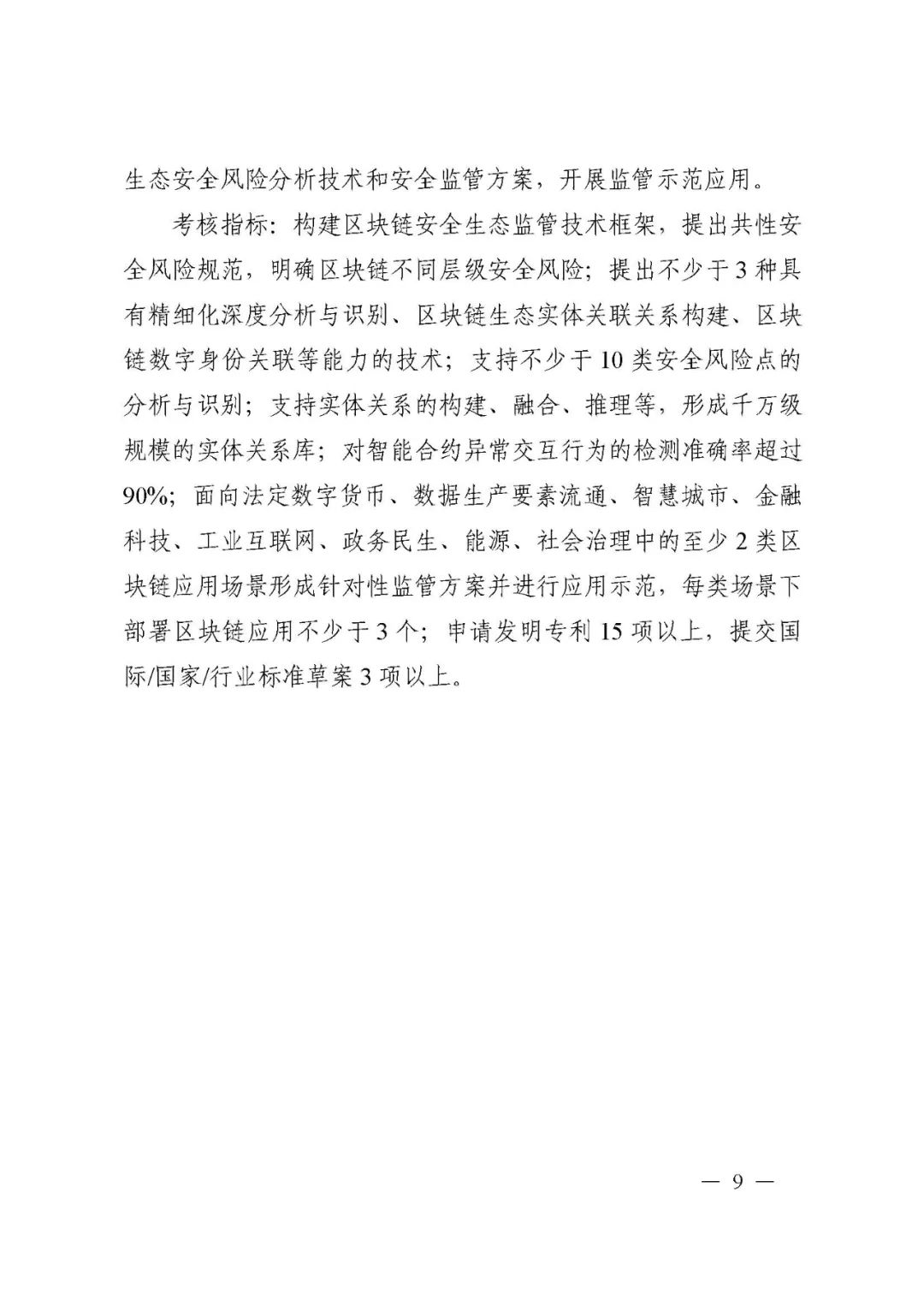 生态安全风险分析技术和安全监管方案，开展监管示范应用。

考核指标：构建区块链安全生态监管技术框架，提出共性安全风险规范，明确区块链不同层级安全风险；提出不少于3种具有精细化深度分析与识别、区块链生态实体关联关系构建、区块链数字身份关联等能力的技术；支持不少于10类安全风险点的分析与识别；支持实体关系的构建、融合、推理等，形成千万级规模的实体关系库；对智能合约异常交互行为的检测准确率超过90%；面向法定数字货币、数据生产要素流通、智慧城市、金融科技、工业互联网、政务民生、能源、社会治理中的至少2类区块链应用场景形成针对性监管方案并进行应用示范，每类场景下部署区块链应用不少于3个；申请发明专利15项以上，提交国际/国家/行业标准草案3项以上。

— 9 —